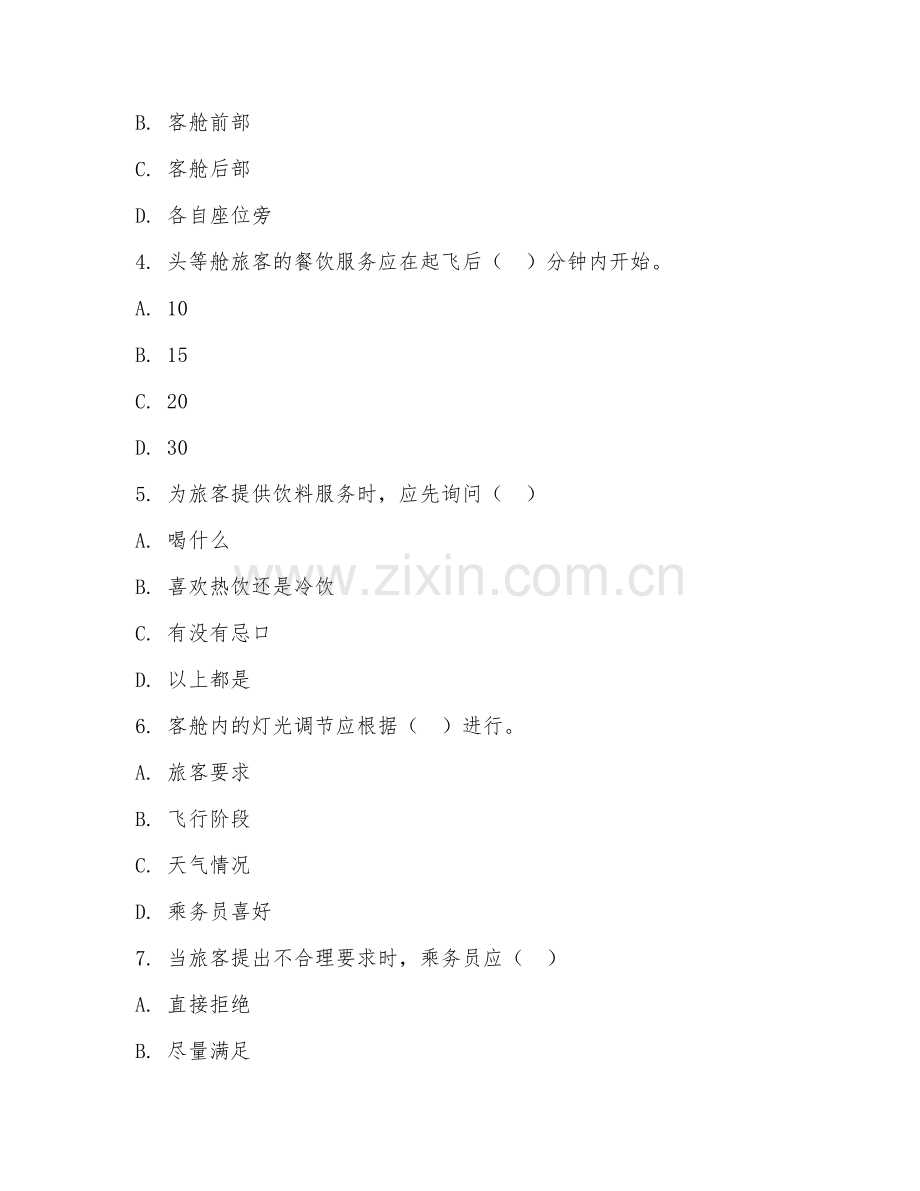 B. 客舱前部

C. 客舱后部

D. 各自座位旁

4. 头等舱旅客的餐饮服务应在起飞后（　）分钟内开始。

A. 10

B. 15

C. 20

D. 30

5. 为旅客提供饮料服务时，应先询问（　）

A. 喝什么

B. 喜欢热饮还是冷饮

C. 有没有忌口

D. 以上都是

6. 客舱内的灯光调节应根据（　）进行。

A. 旅客要求

B. 飞行阶段

C. 天气情况

D. 乘务员喜好

7. 当旅客提出不合理要求时，乘务员应（　）

A. 直接拒绝

B. 尽量满足

www.zixin.com.cn